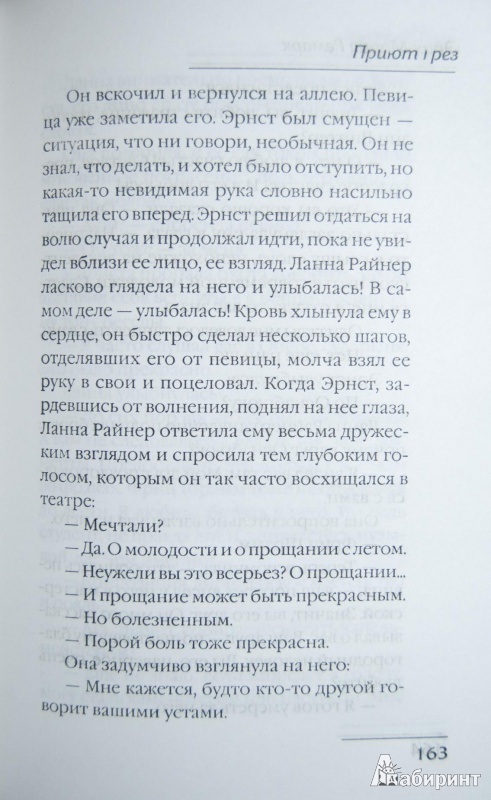 Приют грез

Он вскочил и вернулся на аллею. Певица уже заметила его. Эрнст был смущен — ситуация, что ни говори, необычная. Он не знал, что делать, и хотел было отступить, но какая-то невидимая рука словно насильно тащила его вперед. Эрнст решил отдаться на волю случая и продолжал идти, пока не увидел вблизи ее лицо, ее взгляд. Ланна Райнер ласково глядела на него и улыбалась! В самом деле — улыбалась! Кровь хлынула ему в сердце, он быстро сделал несколько шагов, отделявших его от певицы, молча взял ее руку в свои и поцеловал. Когда Эрнст, зардевшись от волнения, поднял на нее глаза, Ланна Райнер ответила ему весьма дружеским взглядом и спросила тем глубоким голосом, которым он так часто восхищался в театре:

— Мечтали?

— Да. О молодости и о прощании с летом.

— Неужели вы это всерьез? О прощании...

— И прощание может быть прекрасным.

— Но болезненным.

— Порой боль тоже прекрасна.

Она задумчиво взглянула на него:

— Мне кажется, будто кто-то другой говорит вашими устами.

163

Лабиринт